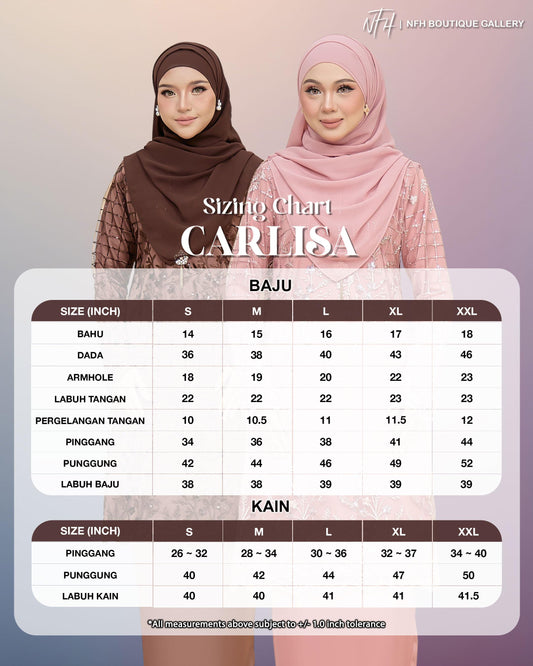 NFH | NFH BOUTIQUE GALLERY

Sizing Chart
CARLISA

BAJU

| SIZE (INCH) | S | M | L | XL | XXL |
|---|---|---|---|---|---|
| BAHU | 14 | 15 | 16 | 17 | 18 |
| DADA | 36 | 38 | 40 | 43 | 46 |
| ARMHOLE | 18 | 19 | 20 | 22 | 23 |
| LABUH TANGAN | 22 | 22 | 22 | 23 | 23 |
| PERGELANGAN TANGAN | 10 | 10.5 | 11 | 11.5 | 12 |
| PINGGANG | 34 | 36 | 38 | 41 | 44 |
| PUNGGUNG | 42 | 44 | 46 | 49 | 52 |
| LABUH BAJU | 38 | 38 | 39 | 39 | 39 |

KAIN

| SIZE (INCH) | S | M | L | XL | XXL |
|---|---|---|---|---|---|
| PINGGANG | 26 ~ 32 | 28 ~ 34 | 30 ~ 36 | 32 ~ 37 | 34 ~ 40 |
| PUNGGUNG | 40 | 42 | 44 | 47 | 50 |
| LABUH KAIN | 40 | 40 | 41 | 41 | 41.5 |

*All measurements above subject to +/- 1.0 inch tolerance